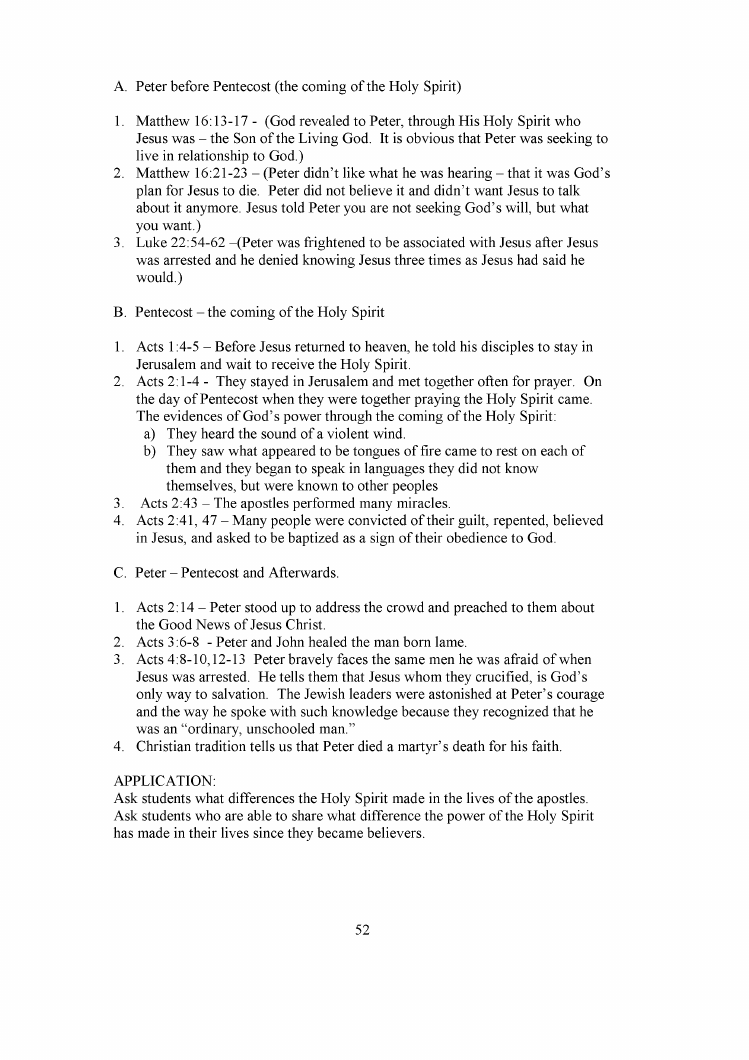 A. Peter before Pentecost (the coming of the Holy Spirit)

1. Matthew 16:13-17 - (God revealed to Peter, through His Holy Spirit who Jesus was – the Son of the Living God. It is obvious that Peter was seeking to live in relationship to God.)
2. Matthew 16:21-23 – (Peter didn't like what he was hearing – that it was God's plan for Jesus to die. Peter did not believe it and didn't want Jesus to talk about it anymore. Jesus told Peter you are not seeking God's will, but what you want.)
3. Luke 22:54-62 –(Peter was frightened to be associated with Jesus after Jesus was arrested and he denied knowing Jesus three times as Jesus had said he would.)

B. Pentecost – the coming of the Holy Spirit

1. Acts 1:4-5 – Before Jesus returned to heaven, he told his disciples to stay in Jerusalem and wait to receive the Holy Spirit.
2. Acts 2:1-4 - They stayed in Jerusalem and met together often for prayer. On the day of Pentecost when they were together praying the Holy Spirit came. The evidences of God's power through the coming of the Holy Spirit:
a) They heard the sound of a violent wind.
b) They saw what appeared to be tongues of fire came to rest on each of them and they began to speak in languages they did not know themselves, but were known to other peoples
3. Acts 2:43 – The apostles performed many miracles.
4. Acts 2:41, 47 – Many people were convicted of their guilt, repented, believed in Jesus, and asked to be baptized as a sign of their obedience to God.

C. Peter – Pentecost and Afterwards.

1. Acts 2:14 – Peter stood up to address the crowd and preached to them about the Good News of Jesus Christ.
2. Acts 3:6-8 - Peter and John healed the man born lame.
3. Acts 4:8-10,12-13 Peter bravely faces the same men he was afraid of when Jesus was arrested. He tells them that Jesus whom they crucified, is God's only way to salvation. The Jewish leaders were astonished at Peter's courage and the way he spoke with such knowledge because they recognized that he was an "ordinary, unschooled man."
4. Christian tradition tells us that Peter died a martyr's death for his faith.

APPLICATION:
Ask students what differences the Holy Spirit made in the lives of the apostles. Ask students who are able to share what difference the power of the Holy Spirit has made in their lives since they became believers.

52